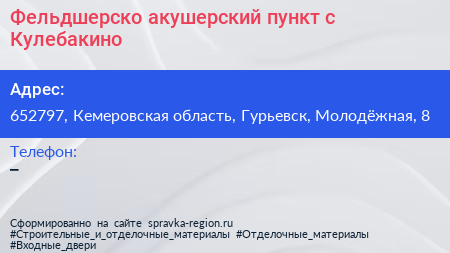 Фельдшерско акушерский пункт с Кулебакино

Адрес:

652797, Кемеровская область, Гурьевск, Молодёжная, 8

Телефон:

–

Сформированно на сайте spravka-region.ru
#Строительные_и_отделочные_материалы #Отделочные_материалы
#Входные_двери